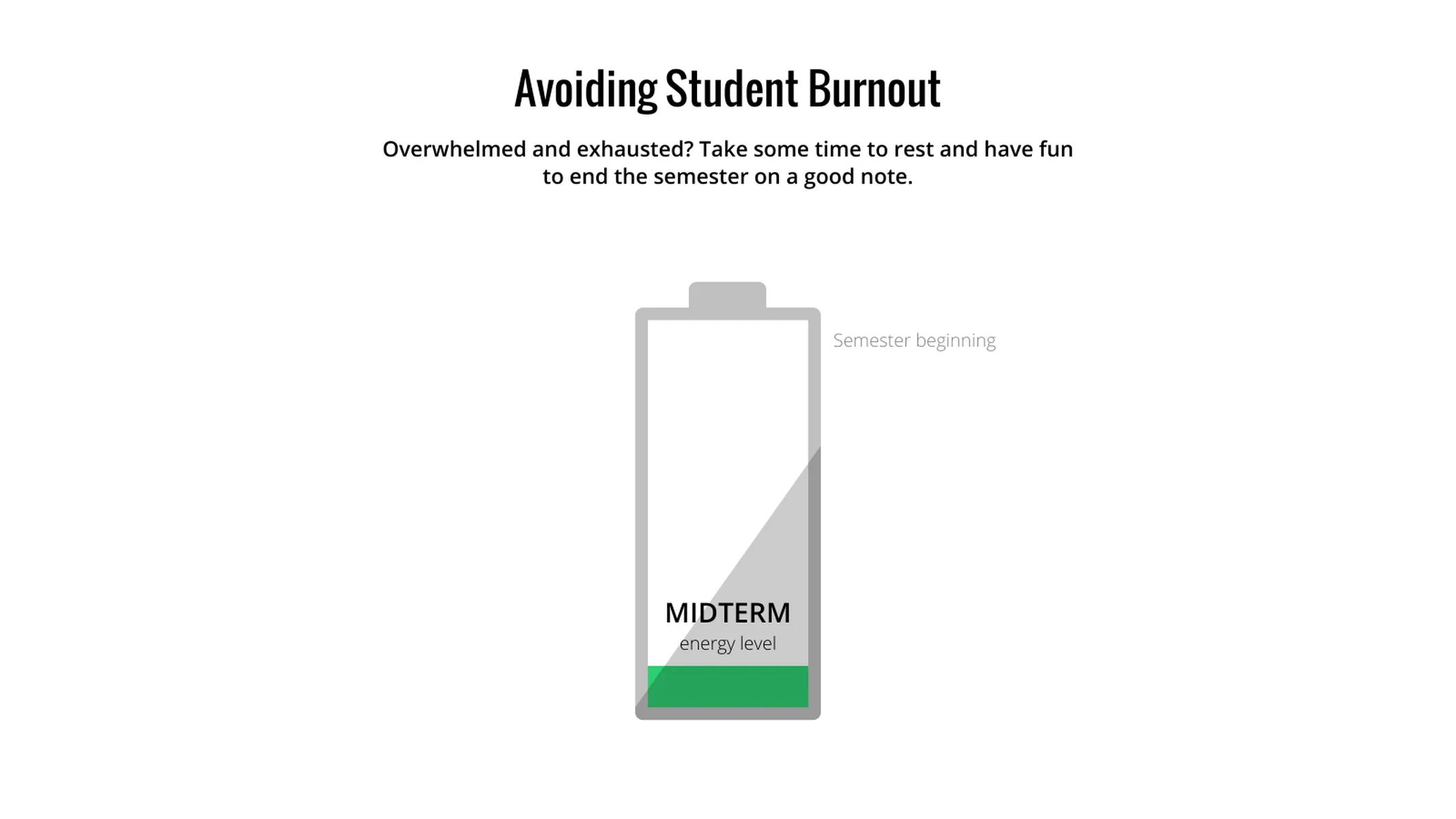 Avoiding Student Burnout

Overwhelmed and exhausted? Take some time to rest and have fun to end the semester on a good note.

Semester beginning

MIDTERM
energy level